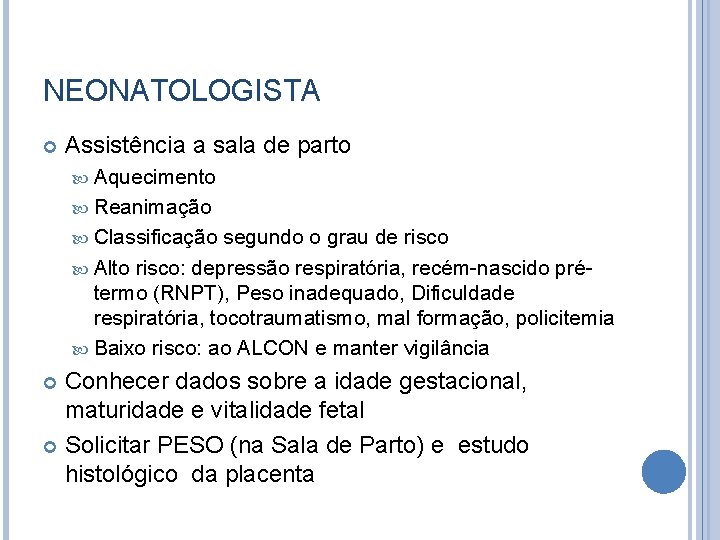 NEONATOLOGISTA

Assistência a sala de parto

Aquecimento

Reanimação

Classificação segundo o grau de risco

Alto risco: depressão respiratória, recém-nascido pré-termo (RNPT), Peso inadequado, Dificuldade respiratória, tocotraumatismo, mal formação, policitemia

Baixo risco: ao ALCON e manter vigilância

Conhecer dados sobre a idade gestacional, maturidade e vitalidade fetal

Solicitar PESO (na Sala de Parto) e estudo histológico da placenta